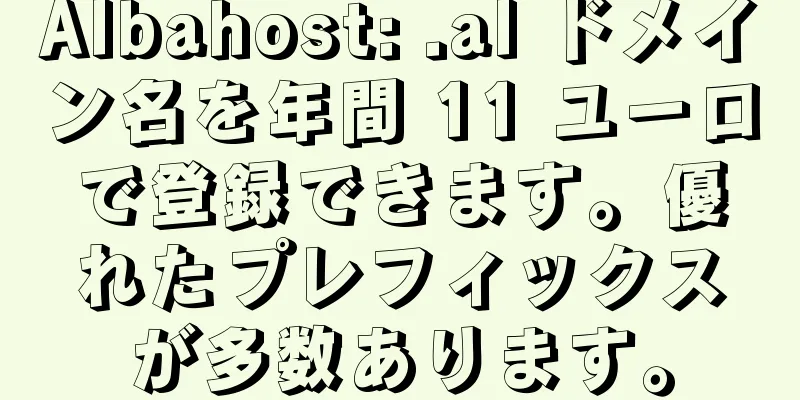 Albahost: .al ドメイン名を年間 11 ユーロで登録できます。優れたプレフィックスが多数あります。